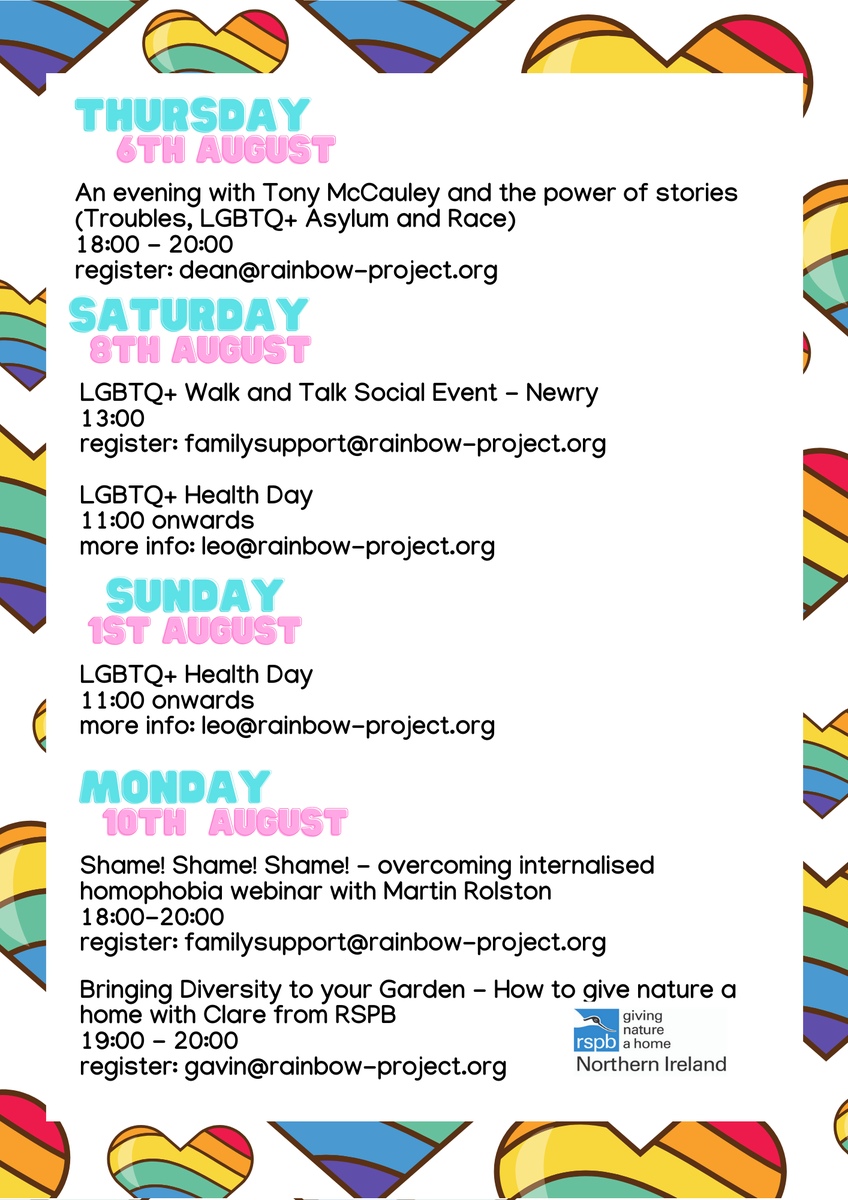 THURSDAY
6TH AUGUST

An evening with Tony McCauley and the power of stories (Troubles, LGBTQ+ Asylum and Race)
18:00 - 20:00
register: dean@rainbow-project.org

SATURDAY
8TH AUGUST

LGBTQ+ Walk and Talk Social Event - Newry
13:00
register: familysupport@rainbow-project.org

LGBTQ+ Health Day
11:00 onwards
more info: leo@rainbow-project.org

SUNDAY
1ST AUGUST

LGBTQ+ Health Day
11:00 onwards
more info: leo@rainbow-project.org

MONDAY
10TH AUGUST

Shame! Shame! Shame! - overcoming internalised homophobia webinar with Martin Rolston
18:00-20:00
register: familysupport@rainbow-project.org

Bringing Diversity to your Garden - How to give nature a home with Clare from RSPB
19:00 - 20:00
register: gavin@rainbow-project.org

rspb giving nature a home
Northern Ireland